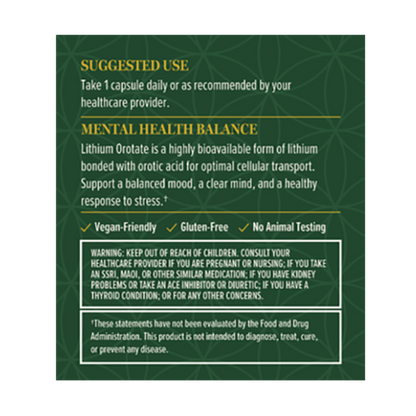 SUGGESTED USE
Take 1 capsule daily or as recommended by your healthcare provider.

MENTAL HEALTH BALANCE
Lithium Orotate is a highly bioavailable form of lithium bonded with orotic acid for optimal cellular transport. Support a balanced mood, a clear mind, and a healthy response to stress.†

✓ Vegan-Friendly ✓ Gluten-Free ✓ No Animal Testing

WARNING: KEEP OUT OF REACH OF CHILDREN. CONSULT YOUR HEALTHCARE PROVIDER IF YOU ARE PREGNANT OR NURSING; IF YOU TAKE AN SSRI, MAOI, OR OTHER SIMILAR MEDICATION; IF YOU HAVE KIDNEY PROBLEMS OR TAKE AN ACE INHIBITOR OR DIURETIC; IF YOU HAVE A THYROID CONDITION; OR FOR ANY OTHER CONCERNS.

†These statements have not been evaluated by the Food and Drug Administration. This product is not intended to diagnose, treat, cure, or prevent any disease.